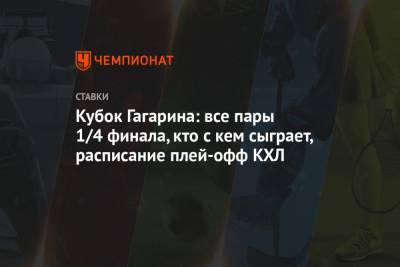 ЧЕМПИОНАТ

СТАВКИ

Кубок Гагарина: все пары 1/4 финала, кто с кем сыграет, расписание плей-офф КХЛ